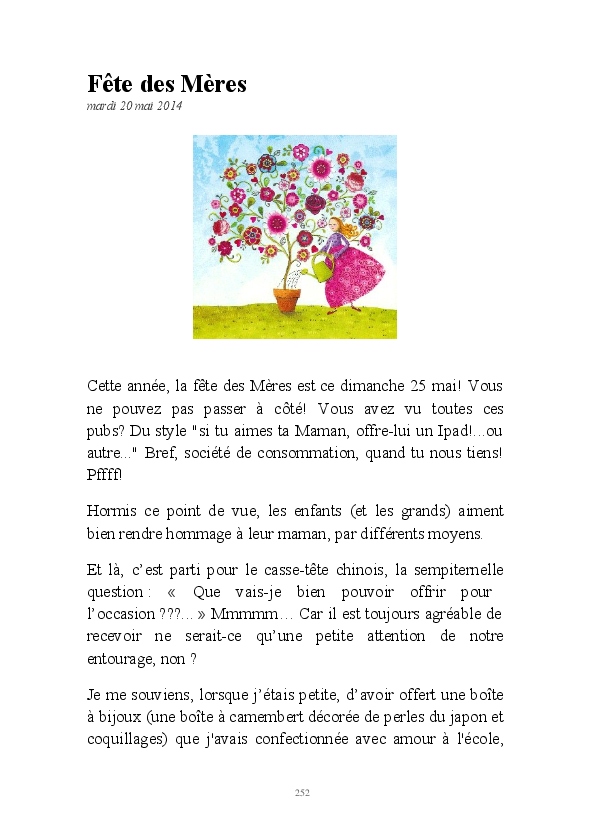 Fête des Mères
mardi 20 mai 2014

Cette année, la fête des Mères est ce dimanche 25 mai! Vous ne pouvez pas passer à côté! Vous avez vu toutes ces pubs? Du style "si tu aimes ta Maman, offre-lui un Ipad!...ou autre..." Bref, société de consommation, quand tu nous tiens! Pffff!

Hormis ce point de vue, les enfants (et les grands) aiment bien rendre hommage à leur maman, par différents moyens.

Et là, c'est parti pour le casse-tête chinois, la sempiternelle question : « Que vais-je bien pouvoir offrir pour l'occasion ???... » Mmmmm… Car il est toujours agréable de recevoir ne serait-ce qu'une petite attention de notre entourage, non ?

Je me souviens, lorsque j'étais petite, d'avoir offert une boîte à bijoux (une boîte à camembert décorée de perles du japon et coquillages) que j'avais confectionnée avec amour à l'école,

252